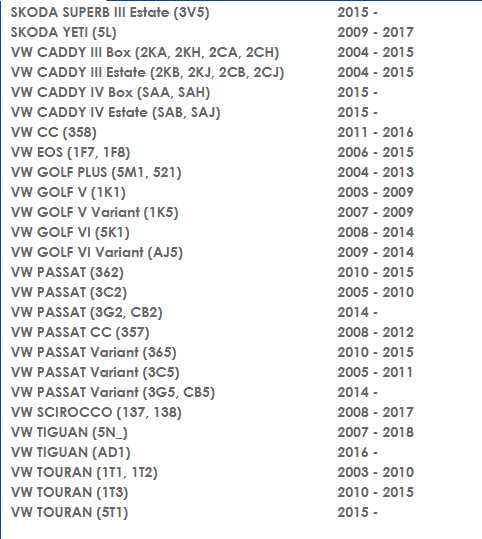 | | |
|---|---|
| SKODA SUPERB III Estate (3V5) | 2015 - |
| SKODA YETI (5L) | 2009 - 2017 |
| VW CADDY III Box (2KA, 2KH, 2CA, 2CH) | 2004 - 2015 |
| VW CADDY III Estate (2KB, 2KJ, 2CB, 2CJ) | 2004 - 2015 |
| VW CADDY IV Box (SAA, SAH) | 2015 - |
| VW CADDY IV Estate (SAB, SAJ) | 2015 - |
| VW CC (358) | 2011 - 2016 |
| VW EOS (1F7, 1F8) | 2006 - 2015 |
| VW GOLF PLUS (5M1, 521) | 2004 - 2013 |
| VW GOLF V (1K1) | 2003 - 2009 |
| VW GOLF V Variant (1K5) | 2007 - 2009 |
| VW GOLF VI (5K1) | 2008 - 2014 |
| VW GOLF VI Variant (AJ5) | 2009 - 2014 |
| VW PASSAT (362) | 2010 - 2015 |
| VW PASSAT (3C2) | 2005 - 2010 |
| VW PASSAT (3G2, CB2) | 2014 - |
| VW PASSAT CC (357) | 2008 - 2012 |
| VW PASSAT Variant (365) | 2010 - 2015 |
| VW PASSAT Variant (3C5) | 2005 - 2011 |
| VW PASSAT Variant (3G5, CB5) | 2014 - |
| VW SCIROCCO (137, 138) | 2008 - 2017 |
| VW TIGUAN (5N_) | 2007 - 2018 |
| VW TIGUAN (AD1) | 2016 - |
| VW TOURAN (1T1, 1T2) | 2003 - 2010 |
| VW TOURAN (1T3) | 2010 - 2015 |
| VW TOURAN (5T1) | 2015 - |